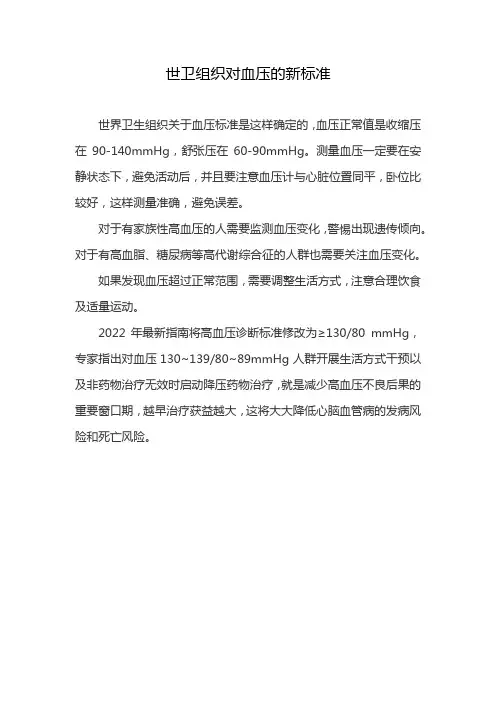 世卫组织对血压的新标准

世界卫生组织关于血压标准是这样确定的，血压正常值是收缩压在 90-140mmHg，舒张压在 60-90mmHg。测量血压一定要在安静状态下，避免活动后，并且要注意血压计与心脏位置同平，卧位比较好，这样测量准确，避免误差。

对于有家族性高血压的人需要监测血压变化，警惕出现遗传倾向。对于有高血脂、糖尿病等高代谢综合征的人群也需要关注血压变化。

如果发现血压超过正常范围，需要调整生活方式，注意合理饮食及适量运动。

2022 年最新指南将高血压诊断标准修改为≥130/80 mmHg，专家指出对血压 130~139/80~89mmHg 人群开展生活方式干预以及非药物治疗无效时启动降压药物治疗，就是减少高血压不良后果的重要窗口期，越早治疗获益越大，这将大大降低心脑血管病的发病风险和死亡风险。